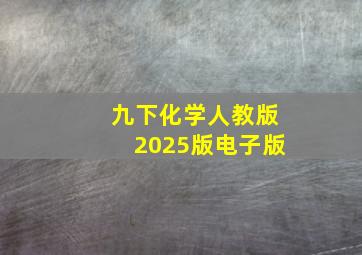 九下化学人教版
2025版电子版